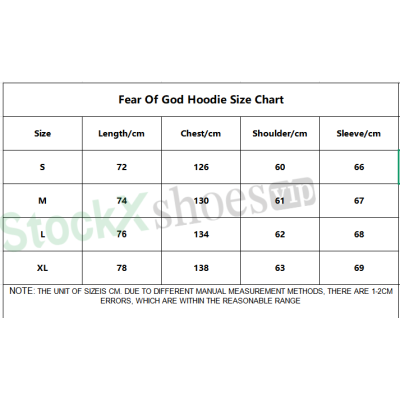 Fear Of God Hoodie Size Chart

| Size | Length/cm | Chest/cm | Shoulder/cm | Sleeve/cm |
|---|---|---|---|---|
| S | 72 | 126 | 60 | 66 |
| M | 74 | 130 | 61 | 67 |
| L | 76 | 134 | 62 | 68 |
| XL | 78 | 138 | 63 | 69 |

NOTE: THE UNIT OF SIZEIS CM. DUE TO DIFFERENT MANUAL MEASUREMENT METHODS, THERE ARE 1-2CM ERRORS, WHICH ARE WITHIN THE REASONABLE RANGE

StockX shoes vip